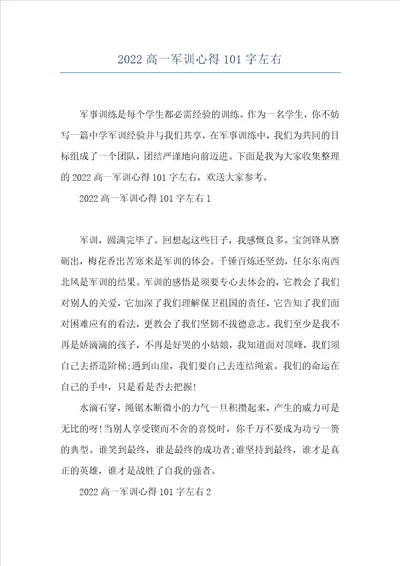 2022 高一军训心得 101 字左右

军事训练是每个学生都必需经验的训练。作为一名学生，你不妨写一篇中学军训经验并与我们共享，在军事训练中，我们为共同的目标组成了一个团队，团结严谨地向前迈进。下面是我为大家收集整理的 2022 高一军训心得 101 字左右，欢送大家参考。

2022 高一军训心得 101 字左右 1

军训，圆满完毕了。回想起这些日子，我感慨良多。宝剑锋从磨砺出，梅花香出苦寒来是军训的体会。千锤百炼还坚劲，任尔东南西北风是军训的结果。军训的感悟是须要专心去体会的，它教会了我们对别人的关爱，它加深了我们理解保卫祖国的责任，它告知了我们面对困难应有的看法，更教会了我们坚韧不拔德意志。我们至少是我不再是娇滴滴的孩子，不再是好哭的小姑娘，我知道面对顶峰，我们须自己去搭造阶梯;遇到山崖，我们要自己去连结绳索。我们的命运在自己的手中，只是看是否去把握!

水滴石穿，绳锯木断微小的力气一旦积攒起来，产生的威力可是无比的呀!当别人享受锲而不舍的喜悦时，你千万不要成为功亏一篑的典型。谁笑到最终，谁是最终的成功者;谁坚持到最终，谁才是真正的英雄，谁才是战胜了自我的强者。

2022 高一军训心得 101 字左右 2